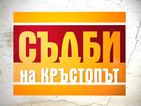 СЪДБИ
на КРЪСТОПЪТ